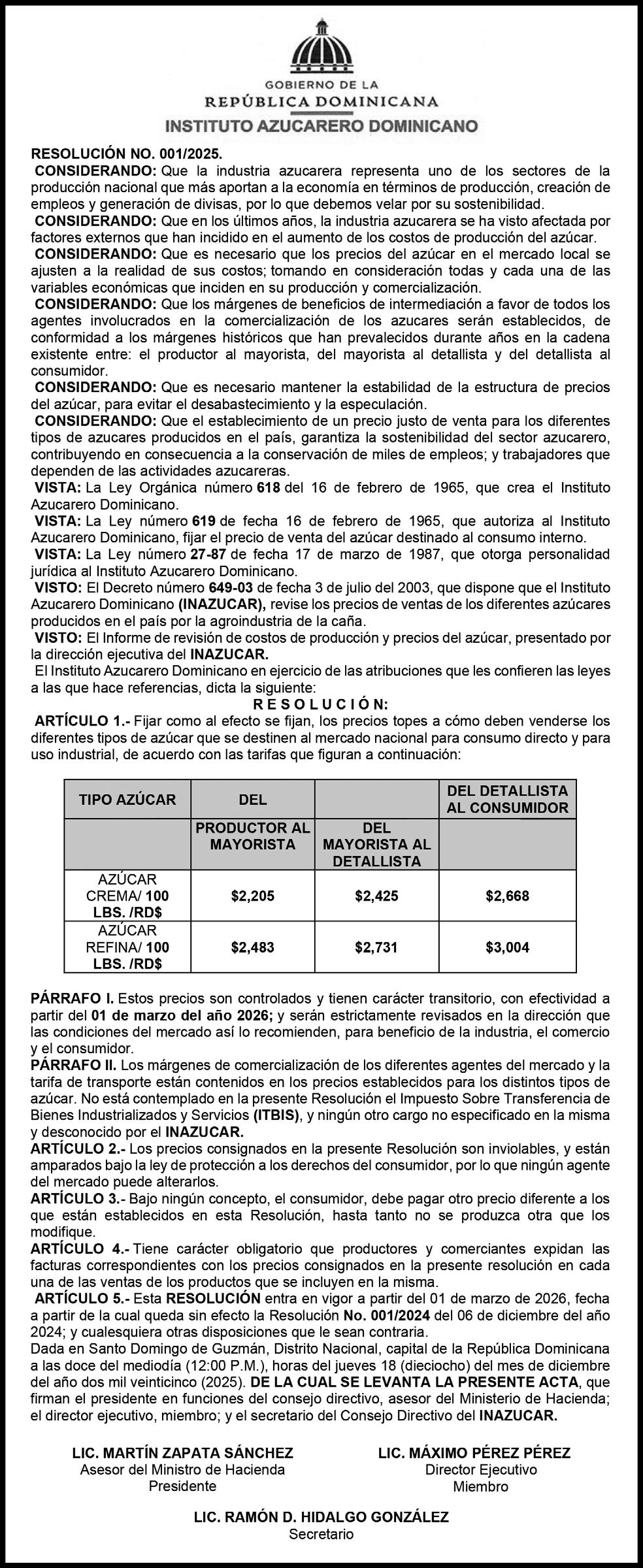 GOBIERNO DE LA
REPÚBLICA DOMINICANA
INSTITUTO AZUCARERO DOMINICANO

RESOLUCIÓN NO. 001/2025.
CONSIDERANDO: Que la industria azucarera representa uno de los sectores de la producción nacional que más aportan a la economía en términos de producción, creación de empleos y generación de divisas, por lo que debemos velar por su sostenibilidad.
CONSIDERANDO: Que en los últimos años, la industria azucarera se ha visto afectada por factores externos que han incidido en el aumento de los costos de producción del azúcar.
CONSIDERANDO: Que es necesario que los precios del azúcar en el mercado local se ajusten a la realidad de sus costos; tomando en consideración todas y cada una de las variables económicas que inciden en su producción y comercialización.
CONSIDERANDO: Que los márgenes de beneficios de intermediación a favor de todos los agentes involucrados en la comercialización de los azucares serán establecidos, de conformidad a los márgenes históricos que han prevalecidos durante años en la cadena existente entre: el productor al mayorista, del mayorista al detallista y del detallista al consumidor.
CONSIDERANDO: Que es necesario mantener la estabilidad de la estructura de precios del azúcar, para evitar el desabastecimiento y la especulación.
CONSIDERANDO: Que el establecimiento de un precio justo de venta para los diferentes tipos de azucares producidos en el país, garantiza la sostenibilidad del sector azucarero, contribuyendo en consecuencia a la conservación de miles de empleos; y trabajadores que dependen de las actividades azucareras.
VISTA: La Ley Orgánica número 618 del 16 de febrero de 1965, que crea el Instituto Azucarero Dominicano.
VISTA: La Ley número 619 de fecha 16 de febrero de 1965, que autoriza al Instituto Azucarero Dominicano, fijar el precio de venta del azúcar destinado al consumo interno.
VISTA: La Ley número 27-87 de fecha 17 de marzo de 1987, que otorga personalidad jurídica al Instituto Azucarero Dominicano.
VISTO: El Decreto número 649-03 de fecha 3 de julio del 2003, que dispone que el Instituto Azucarero Dominicano (INAZUCAR), revise los precios de ventas de los diferentes azúcares producidos en el país por la agroindustria de la caña.
VISTO: El Informe de revisión de costos de producción y precios del azúcar, presentado por la dirección ejecutiva del INAZUCAR.
El Instituto Azucarero Dominicano en ejercicio de las atribuciones que les confieren las leyes a las que hace referencias, dicta la siguiente:
R E S O L U C I Ó N:
ARTÍCULO 1.- Fijar como al efecto se fijan, los precios topes a cómo deben venderse los diferentes tipos de azúcar que se destinen al mercado nacional para consumo directo y para uso industrial, de acuerdo con las tarifas que figuran a continuación:

| TIPO AZÚCAR | DEL | | DEL DETALLISTA AL CONSUMIDOR |
|---|---|---|---|
| | PRODUCTOR AL MAYORISTA | DEL MAYORISTA AL DETALLISTA | |
| AZÚCAR CREMA/ 100 LBS. /RD$ | $2,205 | $2,425 | $2,668 |
| AZÚCAR REFINA/ 100 LBS. /RD$ | $2,483 | $2,731 | $3,004 |

PÁRRAFO I. Estos precios son controlados y tienen carácter transitorio, con efectividad a partir del 01 de marzo del año 2026; y serán estrictamente revisados en la dirección que las condiciones del mercado así lo recomienden, para beneficio de la industria, el comercio y el consumidor.
PÁRRAFO II. Los márgenes de comercialización de los diferentes agentes del mercado y la tarifa de transporte están contenidos en los precios establecidos para los distintos tipos de azúcar. No está contemplado en la presente Resolución el Impuesto Sobre Transferencia de Bienes Industrializados y Servicios (ITBIS), y ningún otro cargo no especificado en la misma y desconocido por el INAZUCAR.
ARTÍCULO 2.- Los precios consignados en la presente Resolución son inviolables, y están amparados bajo la ley de protección a los derechos del consumidor, por lo que ningún agente del mercado puede alterarlos.
ARTÍCULO 3.- Bajo ningún concepto, el consumidor, debe pagar otro precio diferente a los que están establecidos en esta Resolución, hasta tanto no se produzca otra que los modifique.
ARTÍCULO 4.- Tiene carácter obligatorio que productores y comerciantes expidan las facturas correspondientes con los precios consignados en la presente resolución en cada una de las ventas de los productos que se incluyen en la misma.
ARTÍCULO 5.- Esta RESOLUCIÓN entra en vigor a partir del 01 de marzo de 2026, fecha a partir de la cual queda sin efecto la Resolución No. 001/2024 del 06 de diciembre del año 2024; y cualesquiera otras disposiciones que le sean contraria.
Dada en Santo Domingo de Guzmán, Distrito Nacional, capital de la República Dominicana a las doce del mediodía (12:00 P.M.), horas del jueves 18 (dieciocho) del mes de diciembre del año dos mil veinticinco (2025). DE LA CUAL SE LEVANTA LA PRESENTE ACTA, que firman el presidente en funciones del consejo directivo, asesor del Ministerio de Hacienda; el director ejecutivo, miembro; y el secretario del Consejo Directivo del INAZUCAR.

LIC. MARTÍN ZAPATA SÁNCHEZ
Asesor del Ministro de Hacienda
Presidente

LIC. MÁXIMO PÉREZ PÉREZ
Director Ejecutivo
Miembro

LIC. RAMÓN D. HIDALGO GONZÁLEZ
Secretario